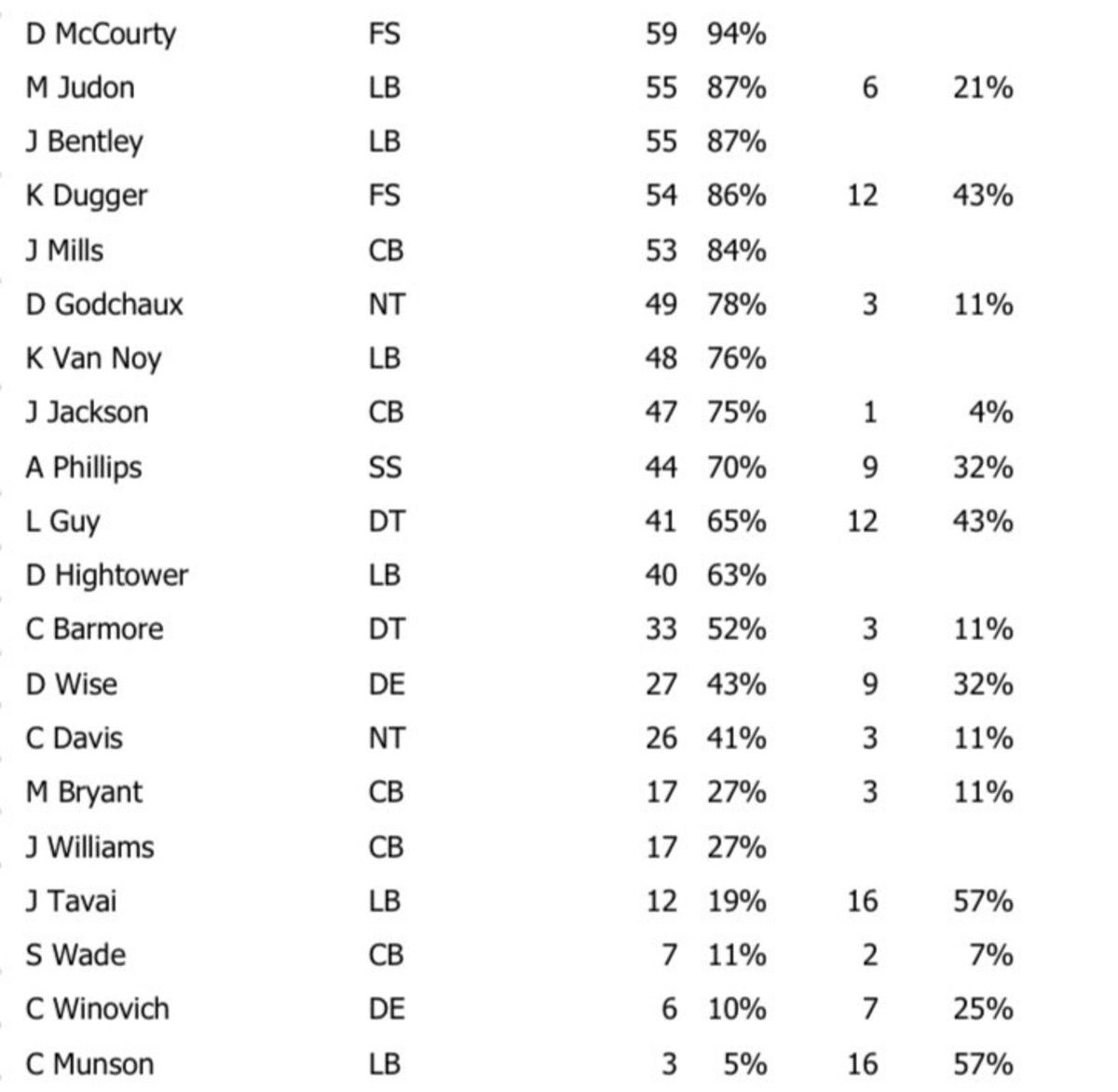 | | | | | | |
|---|---|---|---|---|---|
| D McCourty | FS | 59 | 94% | | |
| M Judon | LB | 55 | 87% | 6 | 21% |
| J Bentley | LB | 55 | 87% | | |
| K Dugger | FS | 54 | 86% | 12 | 43% |
| J Mills | CB | 53 | 84% | | |
| D Godchaux | NT | 49 | 78% | 3 | 11% |
| K Van Noy | LB | 48 | 76% | | |
| J Jackson | CB | 47 | 75% | 1 | 4% |
| A Phillips | SS | 44 | 70% | 9 | 32% |
| L Guy | DT | 41 | 65% | 12 | 43% |
| D Hightower | LB | 40 | 63% | | |
| C Barmore | DT | 33 | 52% | 3 | 11% |
| D Wise | DE | 27 | 43% | 9 | 32% |
| C Davis | NT | 26 | 41% | 3 | 11% |
| M Bryant | CB | 17 | 27% | 3 | 11% |
| J Williams | CB | 17 | 27% | | |
| J Tavai | LB | 12 | 19% | 16 | 57% |
| S Wade | CB | 7 | 11% | 2 | 7% |
| C Winovich | DE | 6 | 10% | 7 | 25% |
| C Munson | LB | 3 | 5% | 16 | 57% |